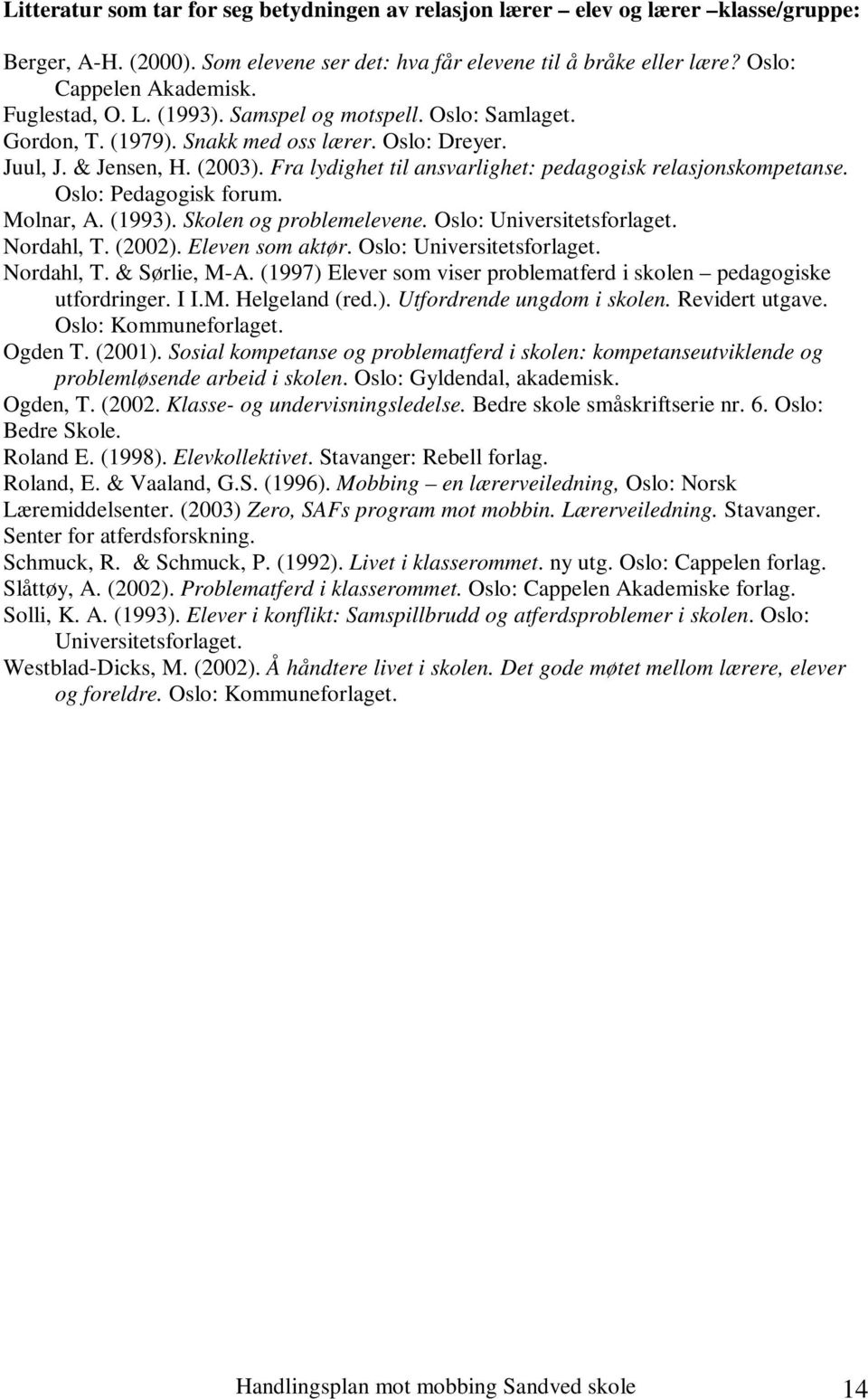 Litteratur som tar for seg betydningen av relasjon lærer – elev og lærer –klasse/gruppe:

Berger, A-H. (2000). Som elevene ser det: hva får elevene til å bråke eller lære? Oslo: Cappelen Akademisk.
Fuglestad, O. L. (1993). Samspel og motspell. Oslo: Samlaget.
Gordon, T. (1979). Snakk med oss lærer. Oslo: Dreyer.
Juul, J. & Jensen, H. (2003). Fra lydighet til ansvarlighet: pedagogisk relasjonskompetanse. Oslo: Pedagogisk forum.
Molnar, A. (1993). Skolen og problemelevene. Oslo: Universitetsforlaget.
Nordahl, T. (2002). Eleven som aktør. Oslo: Universitetsforlaget.
Nordahl, T. & Sørlie, M-A. (1997) Elever som viser problematferd i skolen – pedagogiske utfordringer. I I.M. Helgeland (red.). Utfordrende ungdom i skolen. Revidert utgave. Oslo: Kommuneforlaget.
Ogden T. (2001). Sosial kompetanse og problematferd i skolen: kompetanseutviklende og problemløsende arbeid i skolen. Oslo: Gyldendal, akademisk.
Ogden, T. (2002. Klasse- og undervisningsledelse. Bedre skole småskriftserie nr. 6. Oslo: Bedre Skole.
Roland E. (1998). Elevkollektivet. Stavanger: Rebell forlag.
Roland, E. & Vaaland, G.S. (1996). Mobbing – en lærerveiledning, Oslo: Norsk Læremiddelsenter. (2003) Zero, SAFs program mot mobbin. Lærerveiledning. Stavanger. Senter for atferdsforskning.
Schmuck, R. & Schmuck, P. (1992). Livet i klasserommet. ny utg. Oslo: Cappelen forlag.
Slåttøy, A. (2002). Problematferd i klasserommet. Oslo: Cappelen Akademiske forlag.
Solli, K. A. (1993). Elever i konflikt: Samspillbrudd og atferdsproblemer i skolen. Oslo: Universitetsforlaget.
Westblad-Dicks, M. (2002). Å håndtere livet i skolen. Det gode møtet mellom lærere, elever og foreldre. Oslo: Kommuneforlaget.

Handlingsplan mot mobbing Sandved skole 14